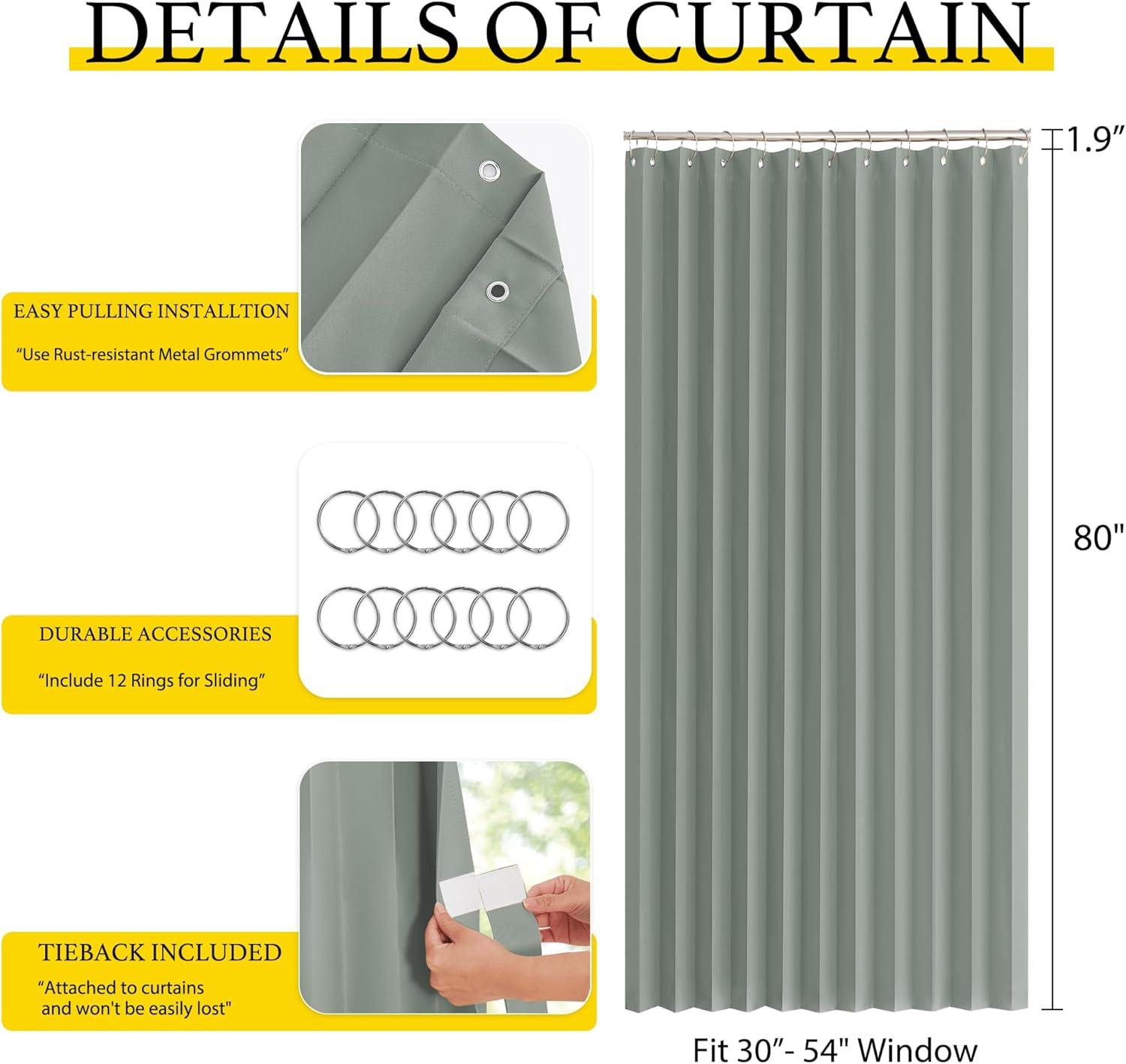 DETAILS OF CURTAIN

EASY PULLING INSTALLTION

"Use Rust-resistant Metal Grommets"

DURABLE ACCESSORIES

"Include 12 Rings for Sliding"

TIEBACK INCLUDED

"Attached to curtains and won't be easily lost"

1.9"

80"

Fit 30"- 54" Window